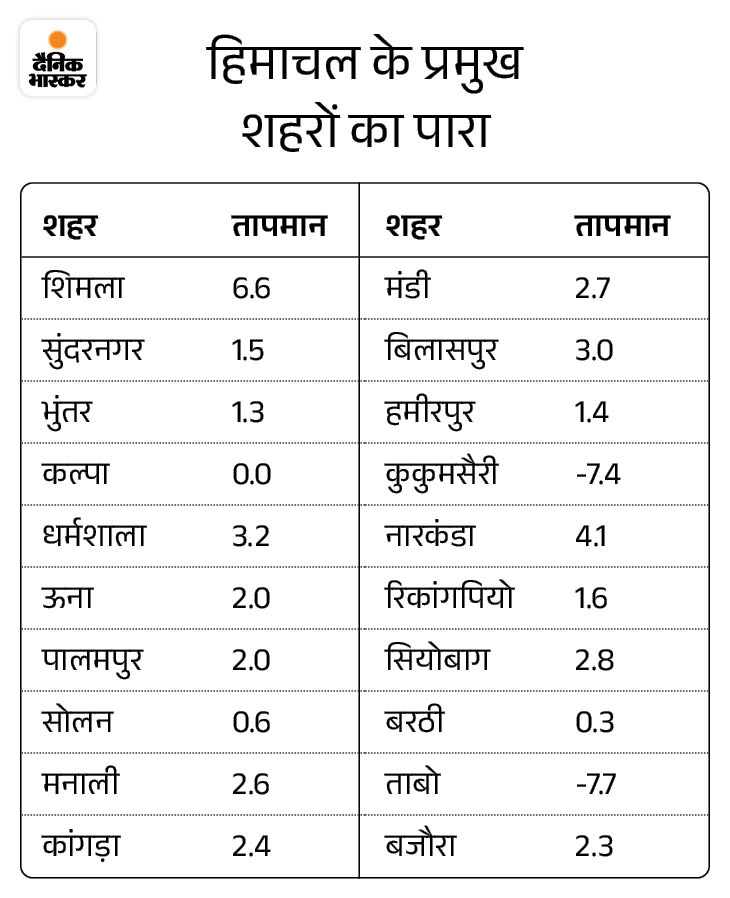 दैनिक भास्कर

हिमाचल के प्रमुख शहरों का पारा

| शहर | तापमान | शहर | तापमान |
|---|---|---|---|
| शिमला | 6.6 | मंडी | 2.7 |
| सुंदरनगर | 1.5 | बिलासपुर | 3.0 |
| भुंतर | 1.3 | हमीरपुर | 1.4 |
| कल्पा | 0.0 | कुकुमसैरी | -7.4 |
| धर्मशाला | 3.2 | नारकंडा | 4.1 |
| ऊना | 2.0 | रिकांगपियो | 1.6 |
| पालमपुर | 2.0 | सियोबाग | 2.8 |
| सोलन | 0.6 | बरठी | 0.3 |
| मनाली | 2.6 | ताबो | -7.7 |
| कांगड़ा | 2.4 | बजौरा | 2.3 |